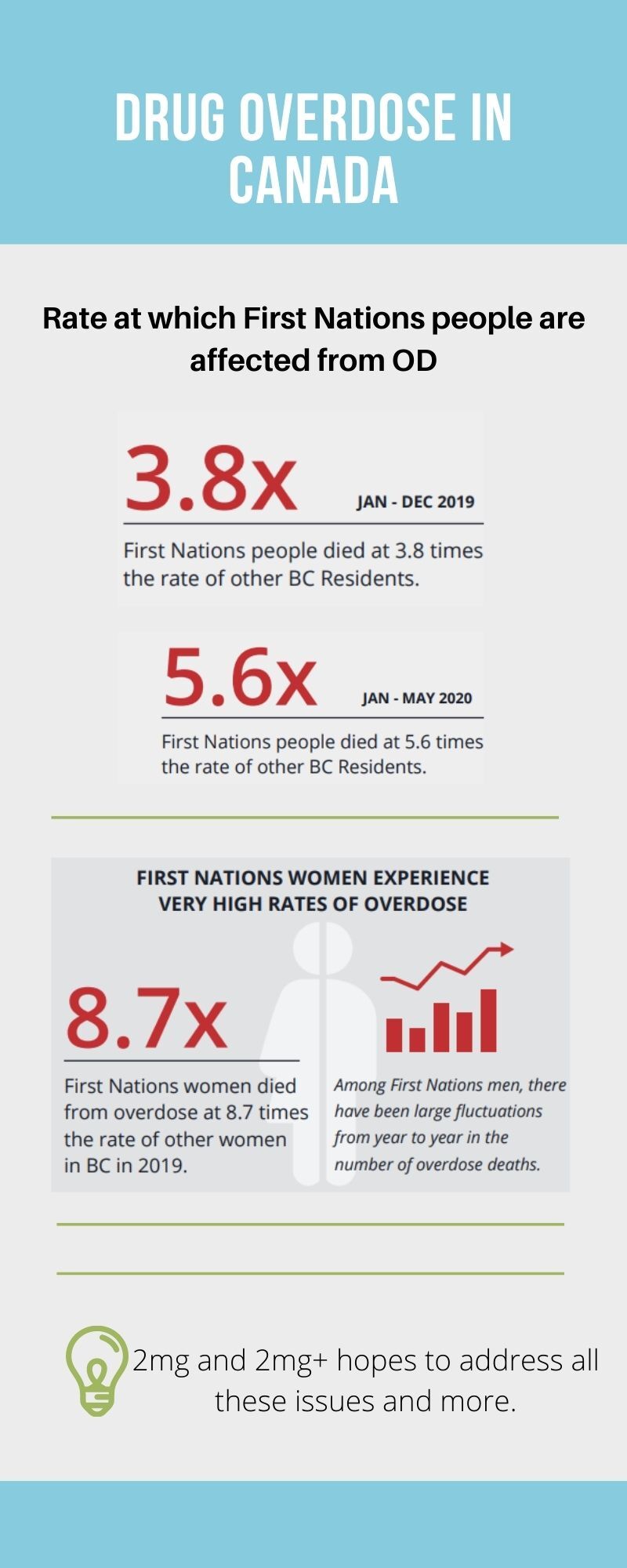 DRUG OVERDOSE IN CANADA

Rate at which First Nations people are affected from OD

3.8x JAN - DEC 2019

First Nations people died at 3.8 times the rate of other BC Residents.

5.6x JAN - MAY 2020

First Nations people died at 5.6 times the rate of other BC Residents.

FIRST NATIONS WOMEN EXPERIENCE VERY HIGH RATES OF OVERDOSE

8.7x

First Nations women died from overdose at 8.7 times the rate of other women in BC in 2019.

Among First Nations men, there have been large fluctuations from year to year in the number of overdose deaths.

2mg and 2mg+ hopes to address all these issues and more.